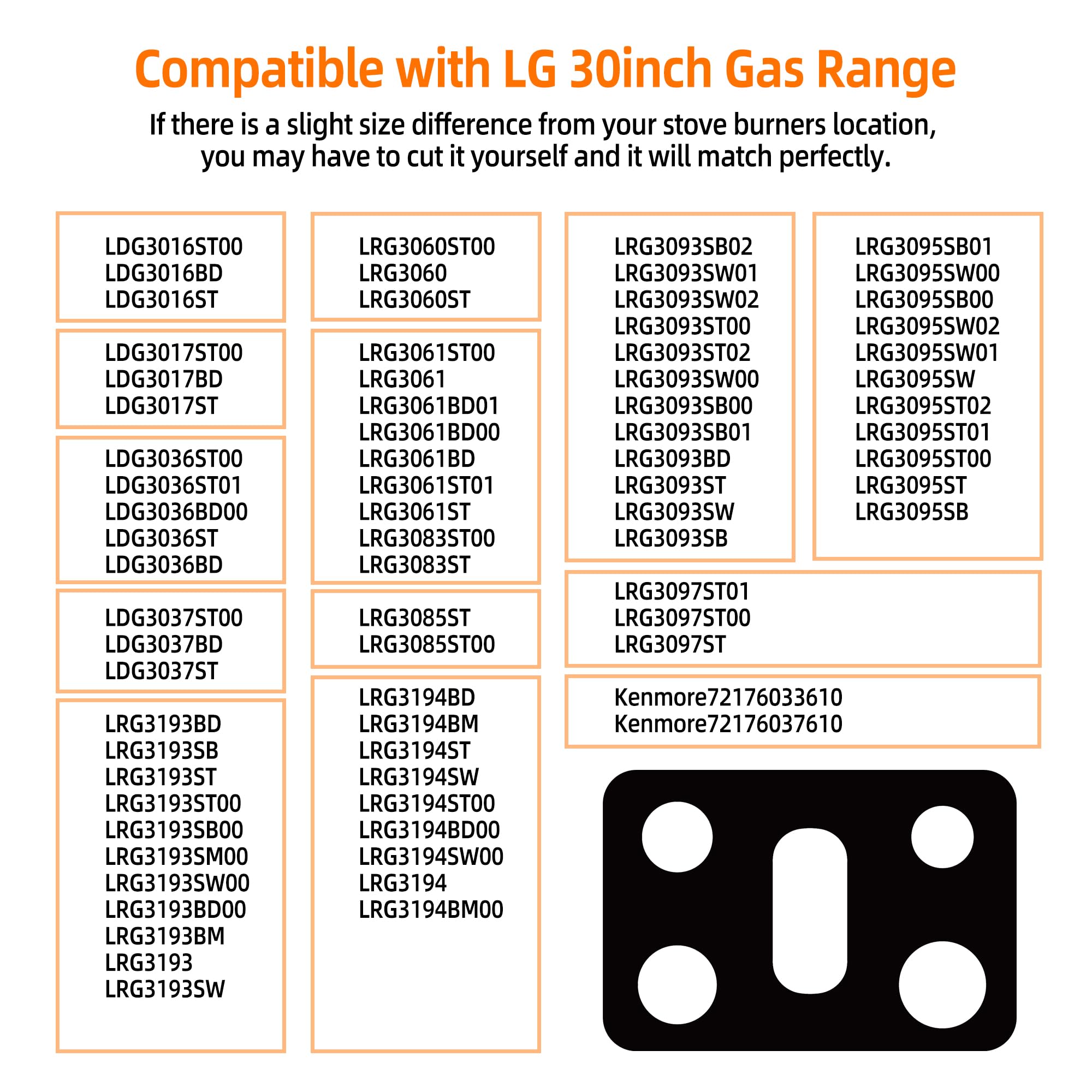 Compatible with LG 30inch Gas Range

If there is a slight size difference from your stove burners location, you may have to cut it yourself and it will match perfectly.

LDG3016ST00
LDG3016BD
LDG3016ST

LDG3017ST00
LDG3017BD
LDG3017ST

LDG3036ST00
LDG3036ST01
LDG3036BD00
LDG3036ST
LDG3036BD

LDG3037ST00
LDG3037BD
LDG3037ST

LRG3193BD
LRG3193SB
LRG3193ST
LRG3193ST00
LRG3193SB00
LRG3193SM00
LRG3193SW00
LRG3193BD00
LRG3193BM
LRG3193
LRG3193SW

LRG3060ST00
LRG3060
LRG3060ST

LRG3061ST00
LRG3061
LRG3061BD01
LRG3061BD00
LRG3061BD
LRG3061ST01
LRG3061ST
LRG3083ST00
LRG3083ST

LRG3085ST
LRG3085ST00

LRG3194BD
LRG3194BM
LRG3194ST
LRG3194SW
LRG3194ST00
LRG3194BD00
LRG3194SW00
LRG3194
LRG3194BM00

LRG3093SB02
LRG3093SW01
LRG3093SW02
LRG3093ST00
LRG3093ST02
LRG3093SW00
LRG3093SB00
LRG3093SB01
LRG3093BD
LRG3093ST
LRG3093SW
LRG3093SB

LRG3095SB01
LRG3095SW00
LRG3095SB00
LRG3095SW02
LRG3095SW01
LRG3095SW
LRG3095ST02
LRG3095ST01
LRG3095ST00
LRG3095ST
LRG3095SB

LRG3097ST01
LRG3097ST00
LRG3097ST

Kenmore72176033610
Kenmore72176037610